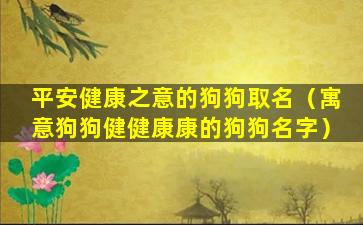 平安健康之意的狗狗取名（寓意狗狗健健康康的狗狗名字）